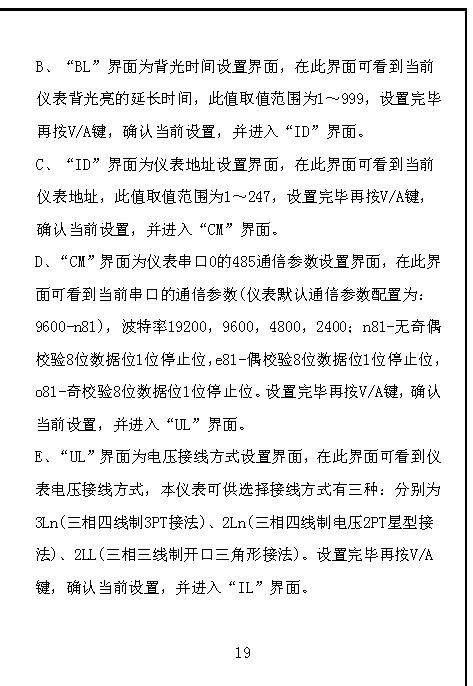 B、“BL”界面为背光时间设置界面，在此界面可看到当前仪表背光亮的延长时间，此值取值范围为1～999，设置完毕再按V/A键，确认当前设置，并进入“ID”界面。

C、“ID”界面为仪表地址设置界面，在此界面可看到当前仪表地址，此值取值范围为1～247，设置完毕再按V/A键，确认当前设置，并进入“CM”界面。

D、“CM”界面为仪表串口0的485通信参数设置界面，在此界面可看到当前串口的通信参数(仪表默认通信参数配置为：9600-n81)，波特率19200，9600，4800，2400；n81-无奇偶校验8位数据位1位停止位，e81-偶校验8位数据位1位停止位，o81-奇校验8位数据位1位停止位。设置完毕再按V/A键，确认当前设置，并进入“UL”界面。

E、“UL”界面为电压接线方式设置界面，在此界面可看到仪表电压接线方式，本仪表可供选择接线方式有三种：分别为3Ln(三相四线制3PT接法)、2Ln(三相四线制电压2PT星型接法)、2LL(三相三线制开口三角形接法)。设置完毕再按V/A键，确认当前设置，并进入“IL”界面。

19